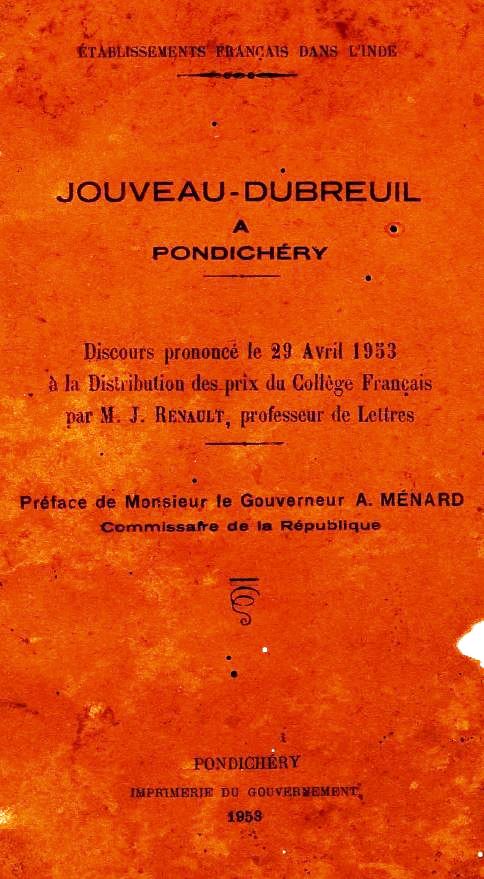 ÉTABLISSEMENTS FRANÇAIS DANS L'INDE

JOUVEAU-DUBREUIL
A
PONDICHÉRY

Discours prononcé le 29 Avril 1953 à la Distribution des prix du Collège Français par M. J. RENAULT, professeur de Lettres

Préface de Monsieur le Gouverneur A. MÉNARD
Commissaire de la République

PONDICHÉRY
IMPRIMERIE DU GOUVERNEMENT
1953